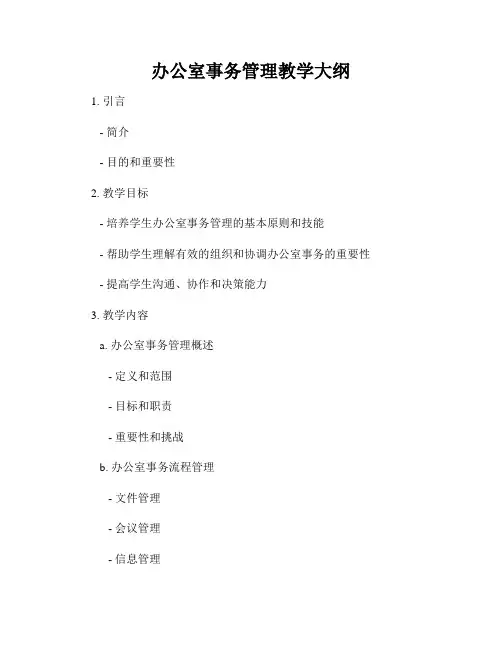 办公室事务管理教学大纲

1. 引言

- 简介

- 目的和重要性

2. 教学目标

- 培养学生办公室事务管理的基本原则和技能

- 帮助学生理解有效的组织和协调办公室事务的重要性

- 提高学生沟通、协作和决策能力

3. 教学内容

a. 办公室事务管理概述

- 定义和范围

- 目标和职责

- 重要性和挑战

b. 办公室事务流程管理

- 文件管理

- 会议管理

- 信息管理